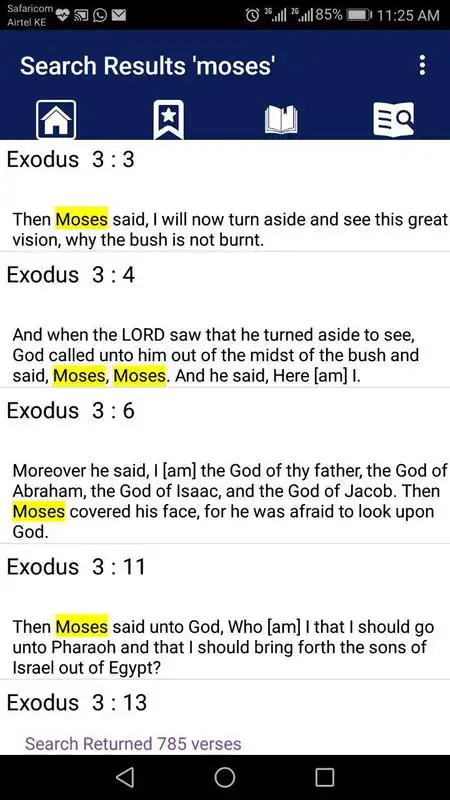 Safaricom
Airtel KE
3G 2G 85% 11:25 AM

Search Results 'moses'

Exodus 3 : 3

Then Moses said, I will now turn aside and see this great vision, why the bush is not burnt.

Exodus 3 : 4

And when the LORD saw that he turned aside to see, God called unto him out of the midst of the bush and said, Moses, Moses. And he said, Here [am] I.

Exodus 3 : 6

Moreover he said, I [am] the God of thy father, the God of Abraham, the God of Isaac, and the God of Jacob. Then Moses covered his face, for he was afraid to look upon God.

Exodus 3 : 11

Then Moses said unto God, Who [am] I that I should go unto Pharaoh and that I should bring forth the sons of Israel out of Egypt?

Exodus 3 : 13

Search Returned 785 verses